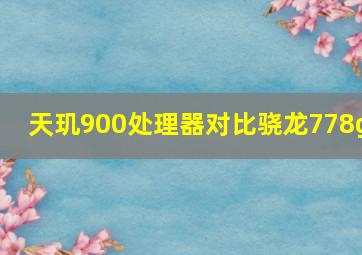 天玑900处理器对比骁龙778g